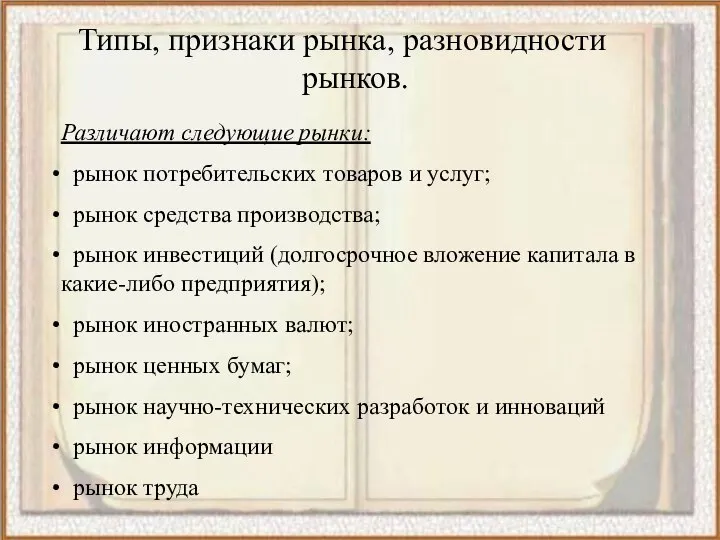 Типы, признаки рынка, разновидности рынков.

Различают следующие рынки:

• рынок потребительских товаров и услуг;
• рынок средства производства;
• рынок инвестиций (долгосрочное вложение капитала в какие-либо предприятия);
• рынок иностранных валют;
• рынок ценных бумаг;
• рынок научно-технических разработок и инноваций
• рынок информации
• рынок труда